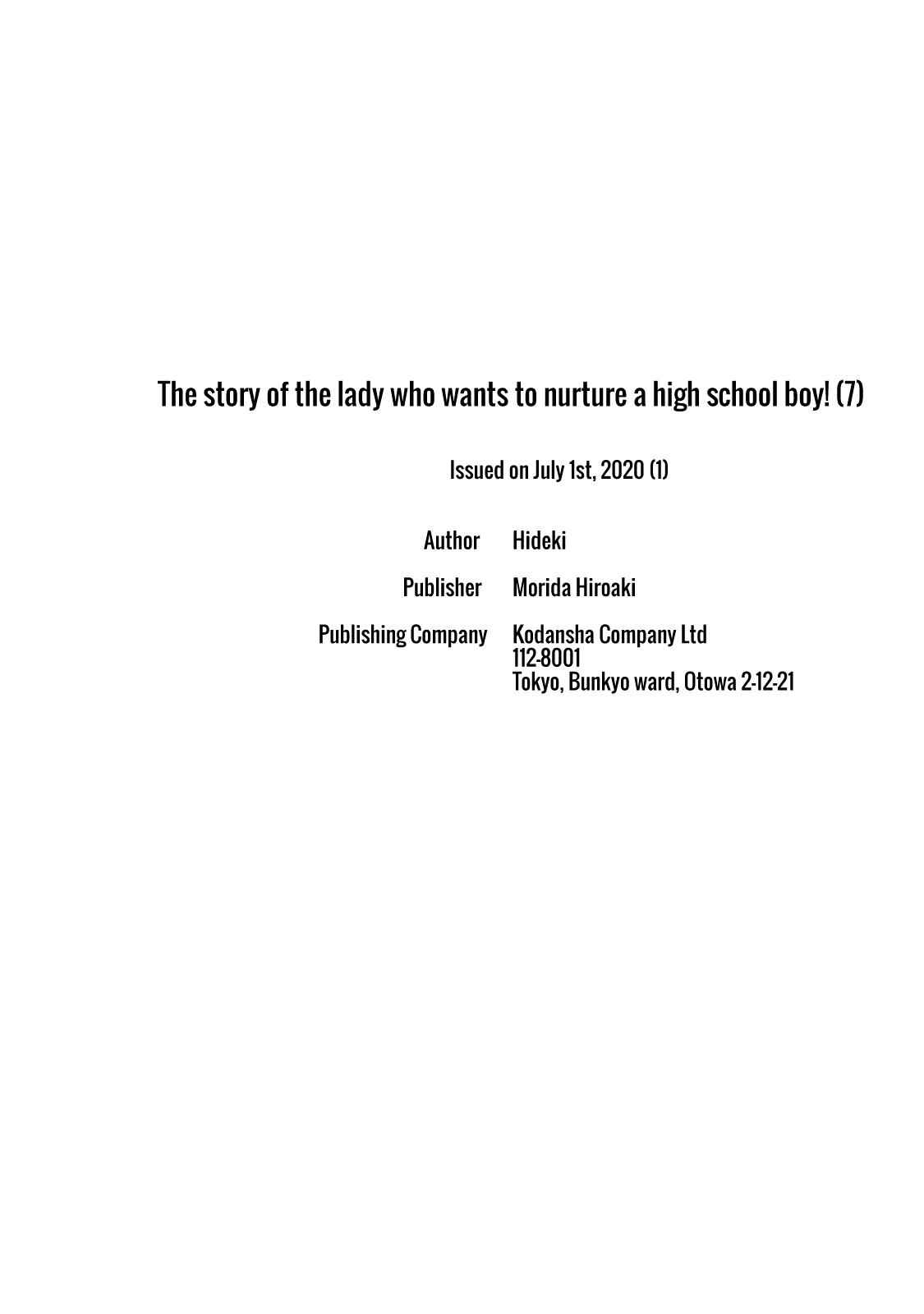 The story of the lady who wants to nurture a high school boy! (7)

Issued on July 1st, 2020 (1)

Author Hideki

Publisher Morida Hiroaki

Publishing Company Kodansha Company Ltd
112-8001
Tokyo, Bunkyo ward, Otowa 2-12-21